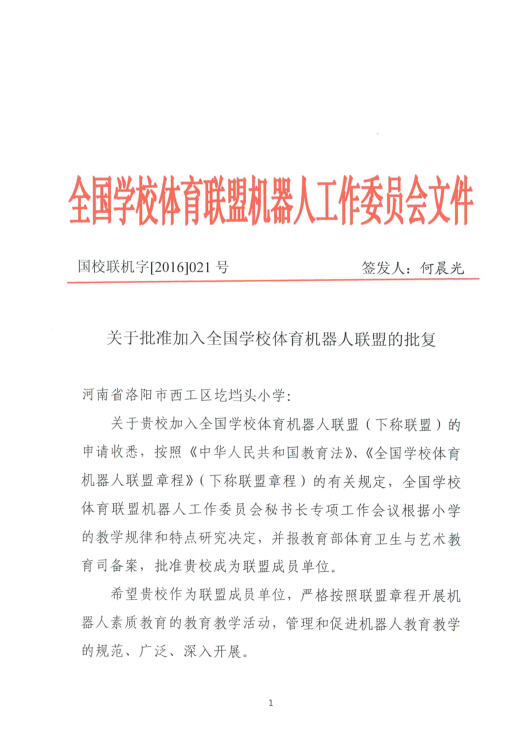 全国学校体育联盟机器人工作委员会文件

国校联机字[2016]021 号　　签发人：何晨光

关于批准加入全国学校体育机器人联盟的批复

河南省洛阳市西工区圪垱头小学：

关于贵校加入全国学校体育机器人联盟（下称联盟）的申请收悉，按照《中华人民共和国教育法》、《全国学校体育机器人联盟章程》（下称联盟章程）的有关规定，全国学校体育联盟机器人工作委员会秘书长专项工作会议根据小学的教学规律和特点研究决定，并报教育部体育卫生与艺术教育司备案，批准贵校成为联盟成员单位。

希望贵校作为联盟成员单位，严格按照联盟章程开展机器人素质教育的教育教学活动，管理和促进机器人教育教学的规范、广泛、深入开展。

1